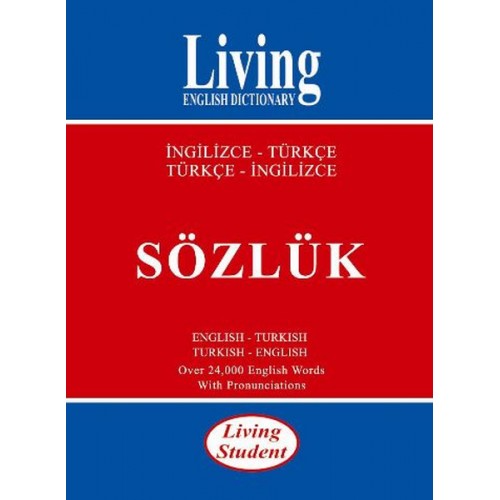 Living
ENGLISH DICTIONARY

İNGİLİZCE - TÜRKÇE
TÜRKÇE - İNGİLİZCE

SÖZLÜK

ENGLISH - TURKISH
TURKISH - ENGLISH
Over 24,000 English Words
With Pronunciations

Living
Student